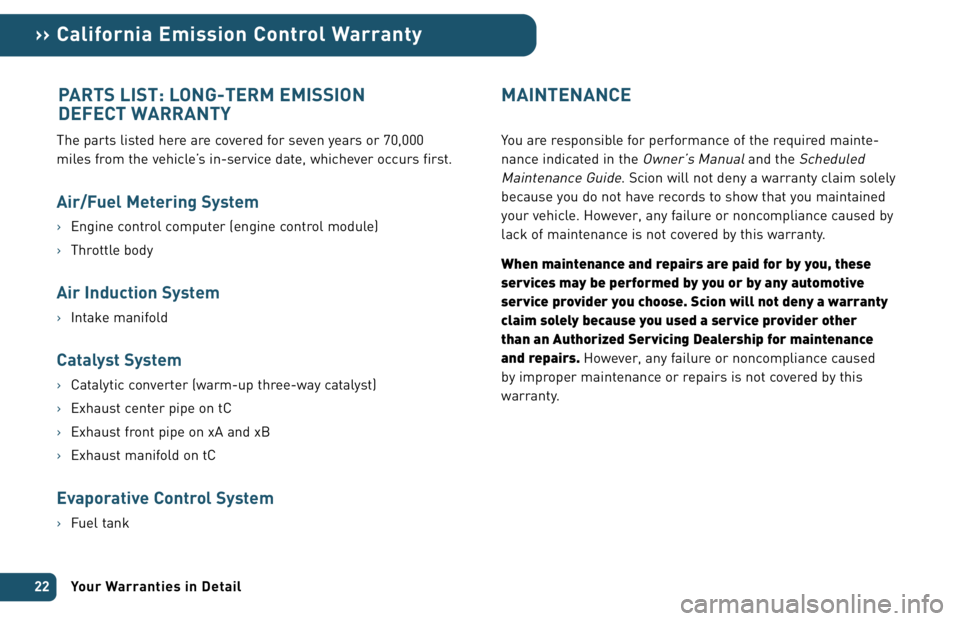 ›› California Emission Control Warranty

PARTS LIST: LONG-TERM EMISSION DEFECT WARRANTY

The parts listed here are covered for seven years or 70,000 miles from the vehicle's in-service date, whichever occurs first.

Air/Fuel Metering System

› Engine control computer (engine control module)

› Throttle body

Air Induction System

› Intake manifold

Catalyst System

› Catalytic converter (warm-up three-way catalyst)

› Exhaust center pipe on tC

› Exhaust front pipe on xA and xB

› Exhaust manifold on tC

Evaporative Control System

› Fuel tank

MAINTENANCE

You are responsible for performance of the required maintenance indicated in the Owner's Manual and the Scheduled Maintenance Guide. Scion will not deny a warranty claim solely because you do not have records to show that you maintained your vehicle. However, any failure or noncompliance caused by lack of maintenance is not covered by this warranty.

When maintenance and repairs are paid for by you, these services may be performed by you or by any automotive service provider you choose. Scion will not deny a warranty claim solely because you used a service provider other than an Authorized Servicing Dealership for maintenance and repairs. However, any failure or noncompliance caused by improper maintenance or repairs is not covered by this warranty.

22 Your Warranties in Detail

carmanualsonline.info